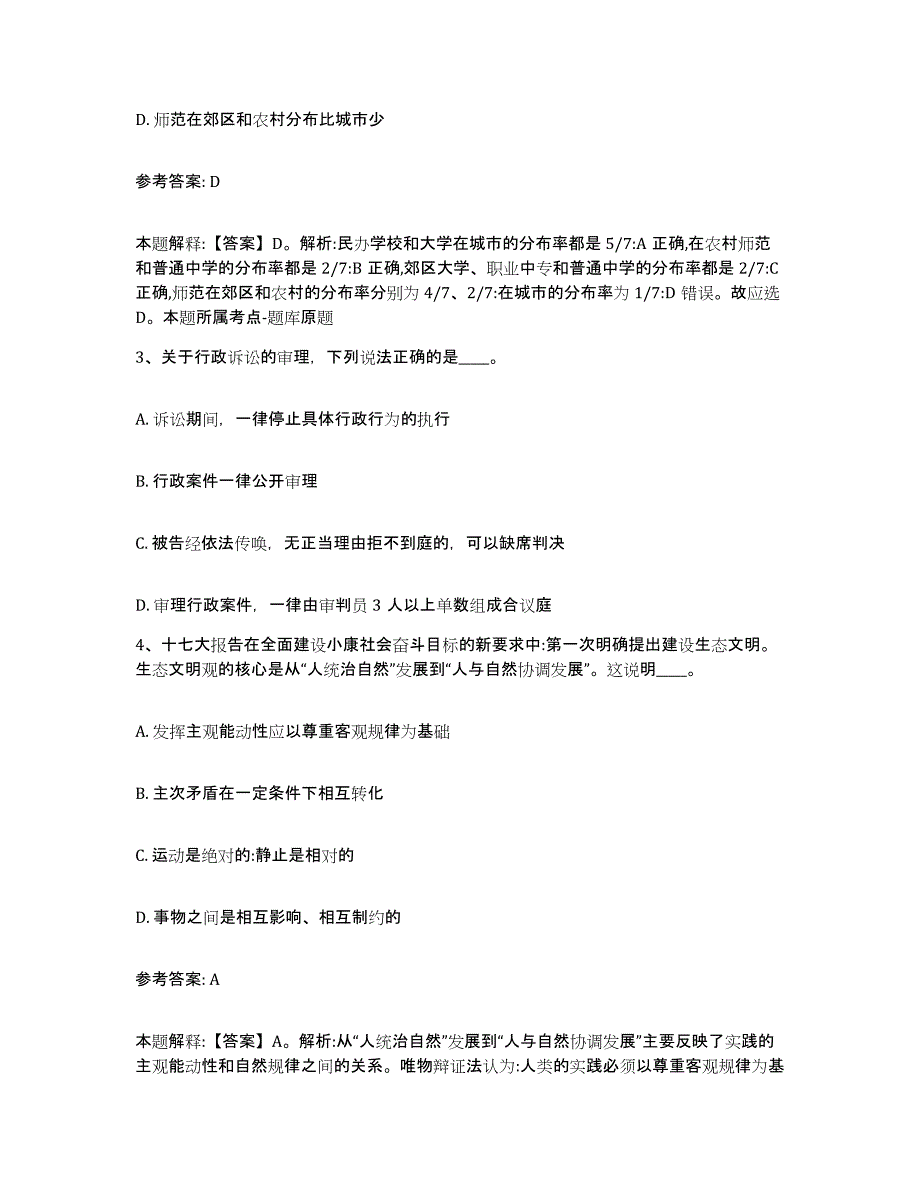 D. 师范在郊区和农村分布比城市少

参考答案: D

本题解释:【答案】D。解析:民办学校和大学在城市的分布率都是 5/7:A 正确,在农村师范和普通中学的分布率都是 2/7:B 正确,郊区大学、职业中专和普通中学的分布率都是 2/7:C 正确,师范在郊区和农村的分布率分别为 4/7、2/7:在城市的分布率为 1/7:D 错误。故应选 D。本题所属考点-题库原题

3、关于行政诉讼的审理,下列说法正确的是____。

A. 诉讼期间,一律停止具体行政行为的执行

B. 行政案件一律公开审理

C. 被告经依法传唤,无正当理由拒不到庭的,可以缺席判决

D. 审理行政案件,一律由审判员 3 人以上单数组成合议庭

4、十七大报告在全面建设小康社会奋斗目标的新要求中:第一次明确提出建设生态文明。生态文明观的核心是从“人统治自然”发展到“人与自然协调发展”。这说明____。

A. 发挥主观能动性应以尊重客观规律为基础

B. 主次矛盾在一定条件下相互转化

C. 运动是绝对的:静止是相对的

D. 事物之间是相互影响、相互制约的

参考答案: A

本题解释:【答案】A。解析:从“人统治自然”发展到“人与自然协调发展”主要反映了实践的主观能动性和自然规律之间的关系。唯物辩证法认为:人类的实践必须以尊重客观规律为基